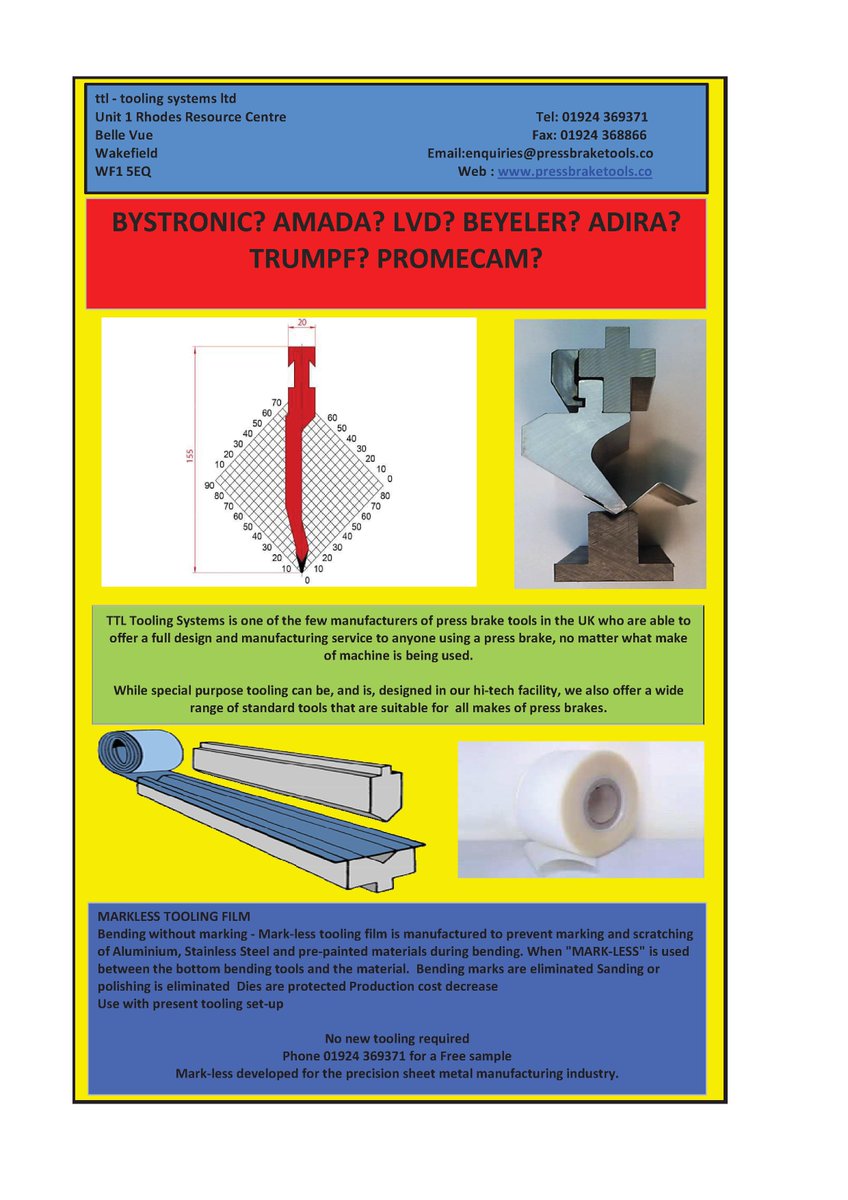 ttl - tooling systems ltd
Unit 1 Rhodes Resource Centre
Belle Vue
Wakefield
WF1 5EQ

Tel: 01924 369371
Fax: 01924 368866
Email:enquiries@pressbraketools.co
Web : www.pressbraketools.co

BYSTRONIC? AMADA? LVD? BEYELER? ADIRA? TRUMPF? PROMECAM?

20
155
70
60
50
40
30
20
10
90
80
70
60
50
40
30
20
10
0
60
50
40
30
20
10
0
80
70
60
50
40
30
20
10

TTL Tooling Systems is one of the few manufacturers of press brake tools in the UK who are able to offer a full design and manufacturing service to anyone using a press brake, no matter what make of machine is being used.

While special purpose tooling can be, and is, designed in our hi-tech facility, we also offer a wide range of standard tools that are suitable for all makes of press brakes.

MARKLESS TOOLING FILM
Bending without marking - Mark-less tooling film is manufactured to prevent marking and scratching of Aluminium, Stainless Steel and pre-painted materials during bending. When "MARK-LESS" is used between the bottom bending tools and the material. Bending marks are eliminated Sanding or polishing is eliminated Dies are protected Production cost decrease
Use with present tooling set-up

No new tooling required
Phone 01924 369371 for a Free sample
Mark-less developed for the precision sheet metal manufacturing industry.